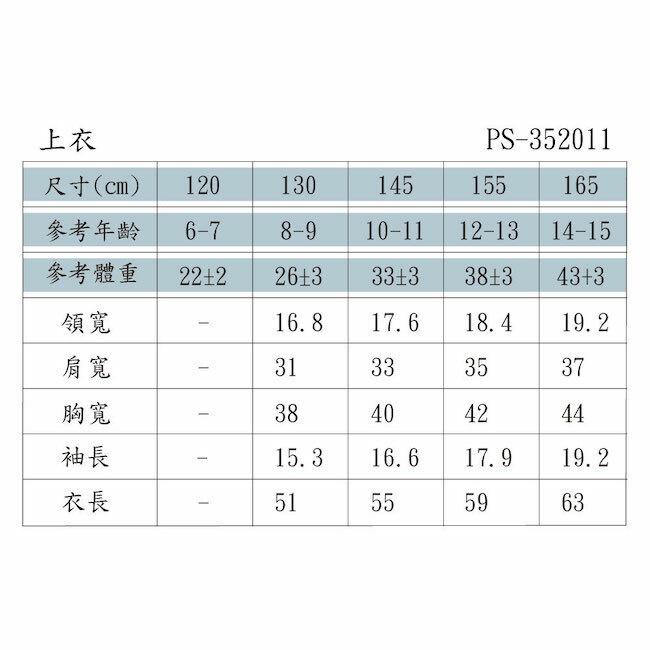 上衣 PS-352011

| 尺寸(cm) | 120 | 130 | 145 | 155 | 165 |
|---|---|---|---|---|---|
| 參考年齡 | 6-7 | 8-9 | 10-11 | 12-13 | 14-15 |
| 參考體重 | 22±2 | 26±3 | 33±3 | 38±3 | 43+3 |
| 領寬 | - | 16.8 | 17.6 | 18.4 | 19.2 |
| 肩寬 | - | 31 | 33 | 35 | 37 |
| 胸寬 | - | 38 | 40 | 42 | 44 |
| 袖長 | - | 15.3 | 16.6 | 17.9 | 19.2 |
| 衣長 | - | 51 | 55 | 59 | 63 |